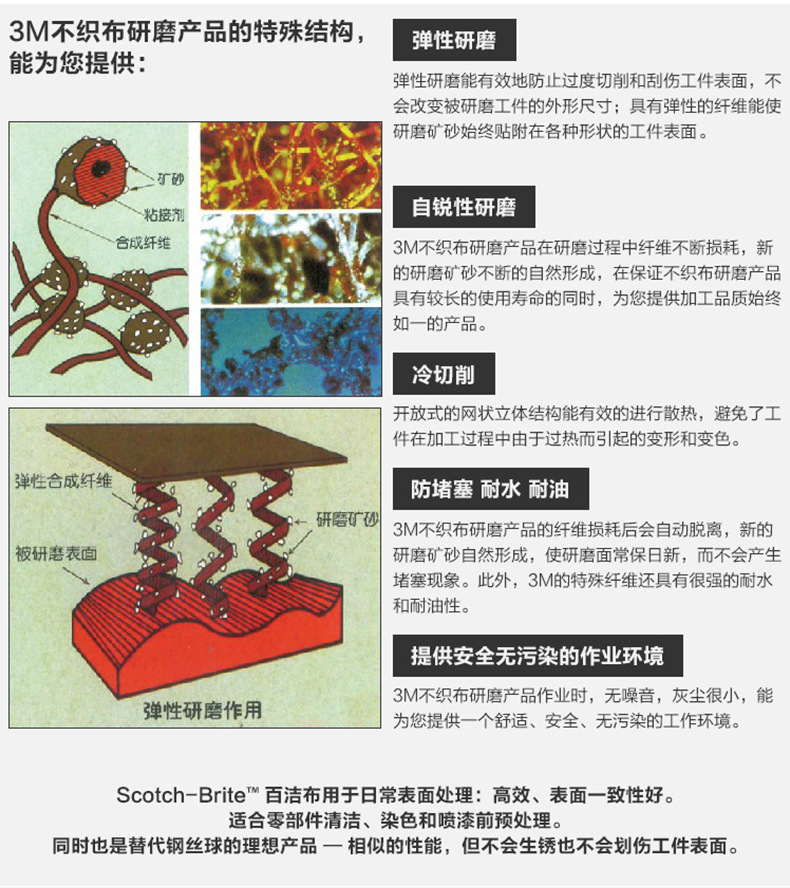 3M不织布研磨产品的特殊结构，能为您提供：

矿砂
粘接剂
合成纤维

弹性合成纤维
研磨矿砂
被研磨表面
弹性研磨作用

弹性研磨

弹性研磨能有效地防止过度切削和刮伤工件表面，不会改变被研磨工件的外形尺寸；具有弹性的纤维能使研磨矿砂始终贴附在各种形状的工件表面。

自锐性研磨

3M不织布研磨产品在研磨过程中纤维不断损耗，新的研磨矿砂不断的自然形成，在保证不织布研磨产品具有较长的使用寿命的同时，为您提供加工品质始终如一的产品。

冷切削

开放式的网状立体结构能有效的进行散热，避免了工件在加工过程中由于过热而引起的变形和变色。

防堵塞 耐水 耐油

3M不织布研磨产品的纤维损耗后会自动脱离，新的研磨矿砂自然形成，使研磨面常保日新，而不会产生堵塞现象。此外，3M的特殊纤维还具有很强的耐水和耐油性。

提供安全无污染的作业环境

3M不织布研磨产品作业时，无噪音，灰尘很小，能为您提供一个舒适、安全、无污染的工作环境。

Scotch-Brite™ 百洁布用于日常表面处理：高效、表面一致性好。
适合零部件清洁、染色和喷漆前预处理。
同时也是替代钢丝球的理想产品 — 相似的性能，但不会生锈也不会划伤工件表面。